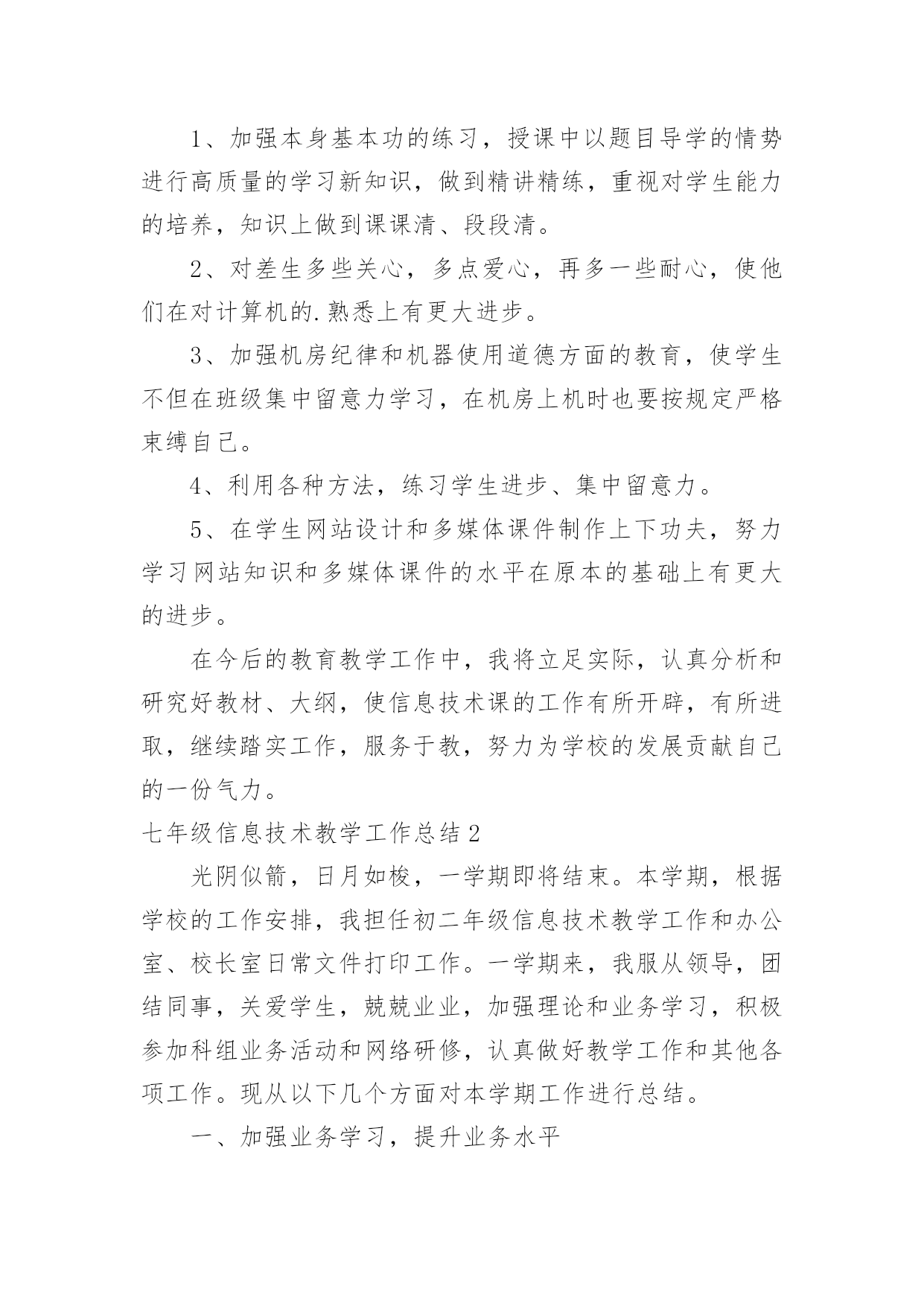 1、加强本身基本功的练习，授课中以题目导学的情势进行高质量的学习新知识，做到精讲精练，重视对学生能力的培养，知识上做到课课清、段段清。

2、对差生多些关心，多点爱心，再多一些耐心，使他们在对计算机的.熟悉上有更大进步。

3、加强机房纪律和机器使用道德方面的教育，使学生不但在班级集中留意力学习，在机房上机时也要按规定严格束缚自己。

4、利用各种方法，练习学生进步、集中留意力。

5、在学生网站设计和多媒体课件制作上下功夫，努力学习网站知识和多媒体课件的水平在原本的基础上有更大的进步。

在今后的教育教学工作中，我将立足实际，认真分析和研究好教材、大纲，使信息技术课的工作有所开辟，有所进取，继续踏实工作，服务于教，努力为学校的发展贡献自己的一份气力。

七年级信息技术教学工作总结2

光阴似箭，日月如梭，一学期即将结束。本学期，根据学校的工作安排，我担任初二年级信息技术教学工作和办公室、校长室日常文件打印工作。一学期来，我服从领导，团结同事，关爱学生，兢兢业业，加强理论和业务学习，积极参加科组业务活动和网络研修，认真做好教学工作和其他各项工作。现从以下几个方面对本学期工作进行总结。

一、加强业务学习，提升业务水平